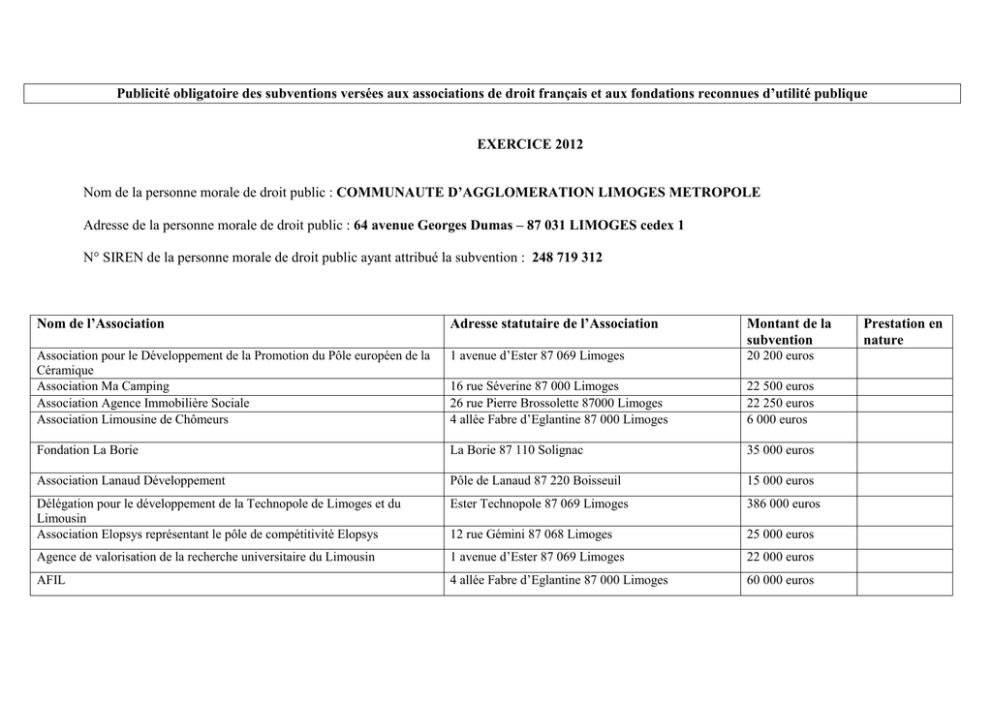 Publicité obligatoire des subventions versées aux associations de droit français et aux fondations reconnues d'utilité publique

EXERCICE 2012

Nom de la personne morale de droit public : COMMUNAUTE D'AGGLOMERATION LIMOGES METROPOLE

Adresse de la personne morale de droit public : 64 avenue Georges Dumas – 87 031 LIMOGES cedex 1

N° SIREN de la personne morale de droit public ayant attribué la subvention : 248 719 312

| Nom de l'Association | Adresse statutaire de l'Association | Montant de la subvention | Prestation en nature |
|---|---|---|---|
| Association pour le Développement de la Promotion du Pôle européen de la Céramique | 1 avenue d'Ester 87 069 Limoges | 20 200 euros | |
| Association Ma Camping | 16 rue Séverine 87 000 Limoges | 22 500 euros | |
| Association Agence Immobilière Sociale | 26 rue Pierre Brossolette 87000 Limoges | 22 250 euros | |
| Association Limousine de Chômeurs | 4 allée Fabre d'Eglantine 87 000 Limoges | 6 000 euros | |
| Fondation La Borie | La Borie 87 110 Solignac | 35 000 euros | |
| Association Lanaud Développement | Pôle de Lanaud 87 220 Boisseuil | 15 000 euros | |
| Délégation pour le développement de la Technopole de Limoges et du Limousin | Ester Technopole 87 069 Limoges | 386 000 euros | |
| Association Elopsys représentant le pôle de compétitivité Elopsys | 12 rue Gémini 87 068 Limoges | 25 000 euros | |
| Agence de valorisation de la recherche universitaire du Limousin | 1 avenue d'Ester 87 069 Limoges | 22 000 euros | |
| AFIL | 4 allée Fabre d'Eglantine 87 000 Limoges | 60 000 euros | |